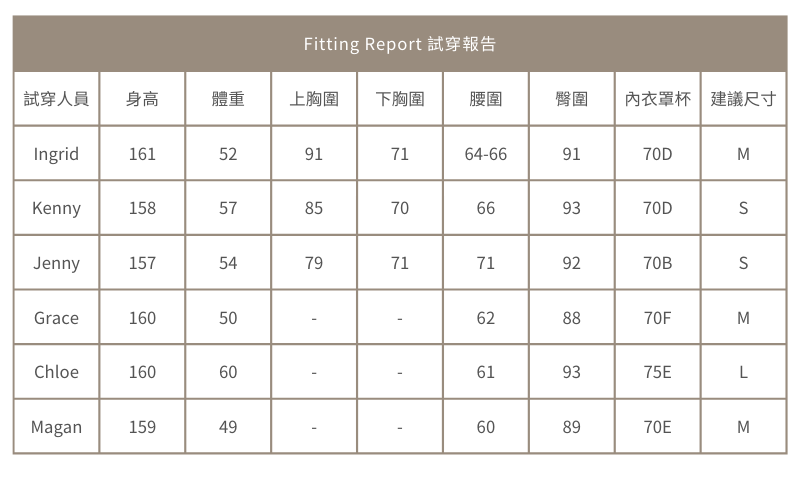 Fitting Report 試穿報告

| 試穿人員 | 身高 | 體重 | 上胸圍 | 下胸圍 | 腰圍 | 臀圍 | 內衣罩杯 | 建議尺寸 |
|---|---|---|---|---|---|---|---|---|
| Ingrid | 161 | 52 | 91 | 71 | 64-66 | 91 | 70D | M |
| Kenny | 158 | 57 | 85 | 70 | 66 | 93 | 70D | S |
| Jenny | 157 | 54 | 79 | 71 | 71 | 92 | 70B | S |
| Grace | 160 | 50 | - | - | 62 | 88 | 70F | M |
| Chloe | 160 | 60 | - | - | 61 | 93 | 75E | L |
| Magan | 159 | 49 | - | - | 60 | 89 | 70E | M |